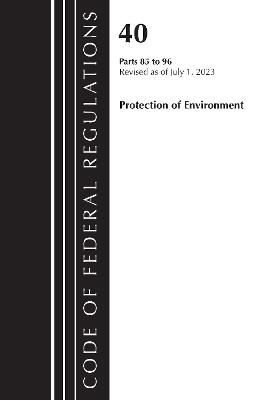 CODE OF FEDERAL REGULATIONS

40

Parts 85 to 96
Revised as of July 1, 2023

Protection of Environment